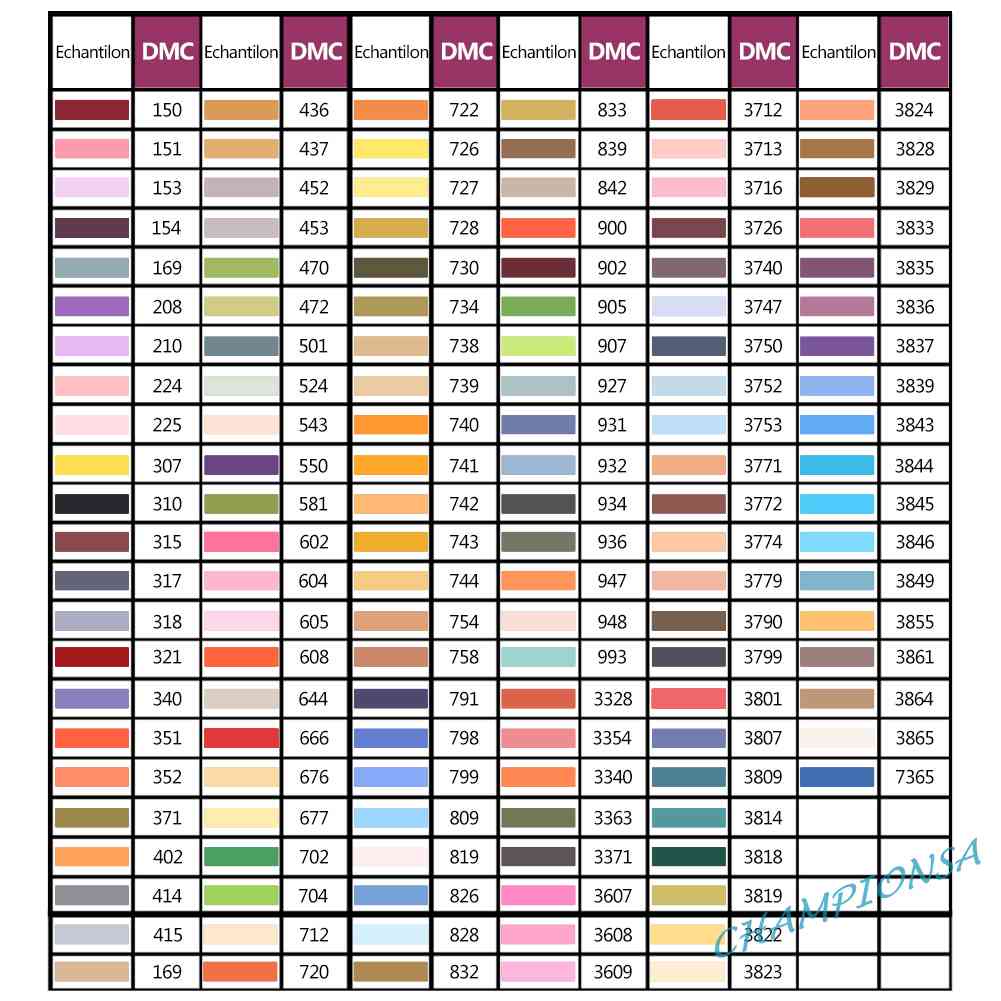 | Echantilon | DMC | Echantilon | DMC | Echantilon | DMC | Echantilon | DMC | Echantilon | DMC | Echantilon | DMC |
|---|---|---|---|---|---|---|---|---|---|---|---|
| | 150 | | 436 | | 722 | | 833 | | 3712 | | 3824 |
| | 151 | | 437 | | 726 | | 839 | | 3713 | | 3828 |
| | 153 | | 452 | | 727 | | 842 | | 3716 | | 3829 |
| | 154 | | 453 | | 728 | | 900 | | 3726 | | 3833 |
| | 169 | | 470 | | 730 | | 902 | | 3740 | | 3835 |
| | 208 | | 472 | | 734 | | 905 | | 3747 | | 3836 |
| | 210 | | 501 | | 738 | | 907 | | 3750 | | 3837 |
| | 224 | | 524 | | 739 | | 927 | | 3752 | | 3839 |
| | 225 | | 543 | | 740 | | 931 | | 3753 | | 3843 |
| | 307 | | 550 | | 741 | | 932 | | 3771 | | 3844 |
| | 310 | | 581 | | 742 | | 934 | | 3772 | | 3845 |
| | 315 | | 602 | | 743 | | 936 | | 3774 | | 3846 |
| | 317 | | 604 | | 744 | | 947 | | 3779 | | 3849 |
| | 318 | | 605 | | 754 | | 948 | | 3790 | | 3855 |
| | 321 | | 608 | | 758 | | 993 | | 3799 | | 3861 |
| | 340 | | 644 | | 791 | | 3328 | | 3801 | | 3864 |
| | 351 | | 666 | | 798 | | 3354 | | 3807 | | 3865 |
| | 352 | | 676 | | 799 | | 3340 | | 3809 | | 7365 |
| | 371 | | 677 | | 809 | | 3363 | | 3814 | | |
| | 402 | | 702 | | 819 | | 3371 | | 3818 | | |
| | 414 | | 704 | | 826 | | 3607 | | 3819 | | |
| | 415 | | 712 | | 828 | | 3608 | | 3822 | | |
| | 169 | | 720 | | 832 | | 3609 | | 3823 | | |

CHAMPIONSA